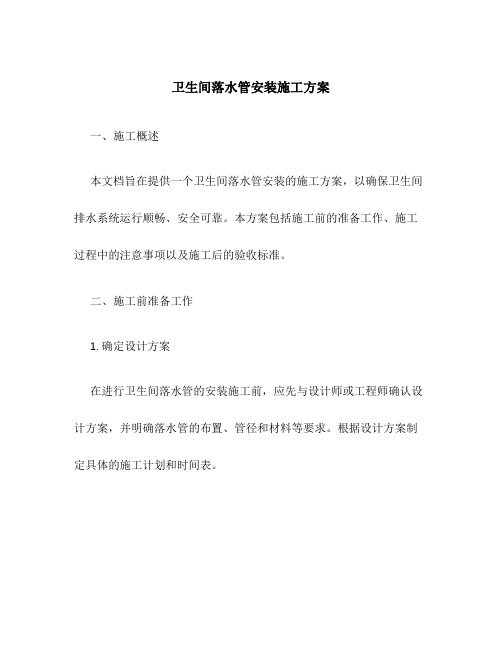 卫生间落水管安装施工方案

一、施工概述

本文档旨在提供一个卫生间落水管安装的施工方案，以确保卫生间排水系统运行顺畅、安全可靠。本方案包括施工前的准备工作、施工过程中的注意事项以及施工后的验收标准。

二、施工前准备工作

1. 确定设计方案

在进行卫生间落水管的安装施工前，应先与设计师或工程师确认设计方案，并明确落水管的布置、管径和材料等要求。根据设计方案制定具体的施工计划和时间表。